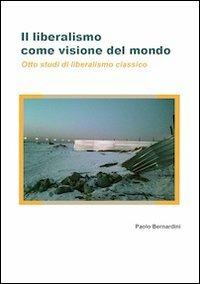 Il liberalismo come visione del mondo

Otto studi di liberalismo classico

Paolo Bernardini